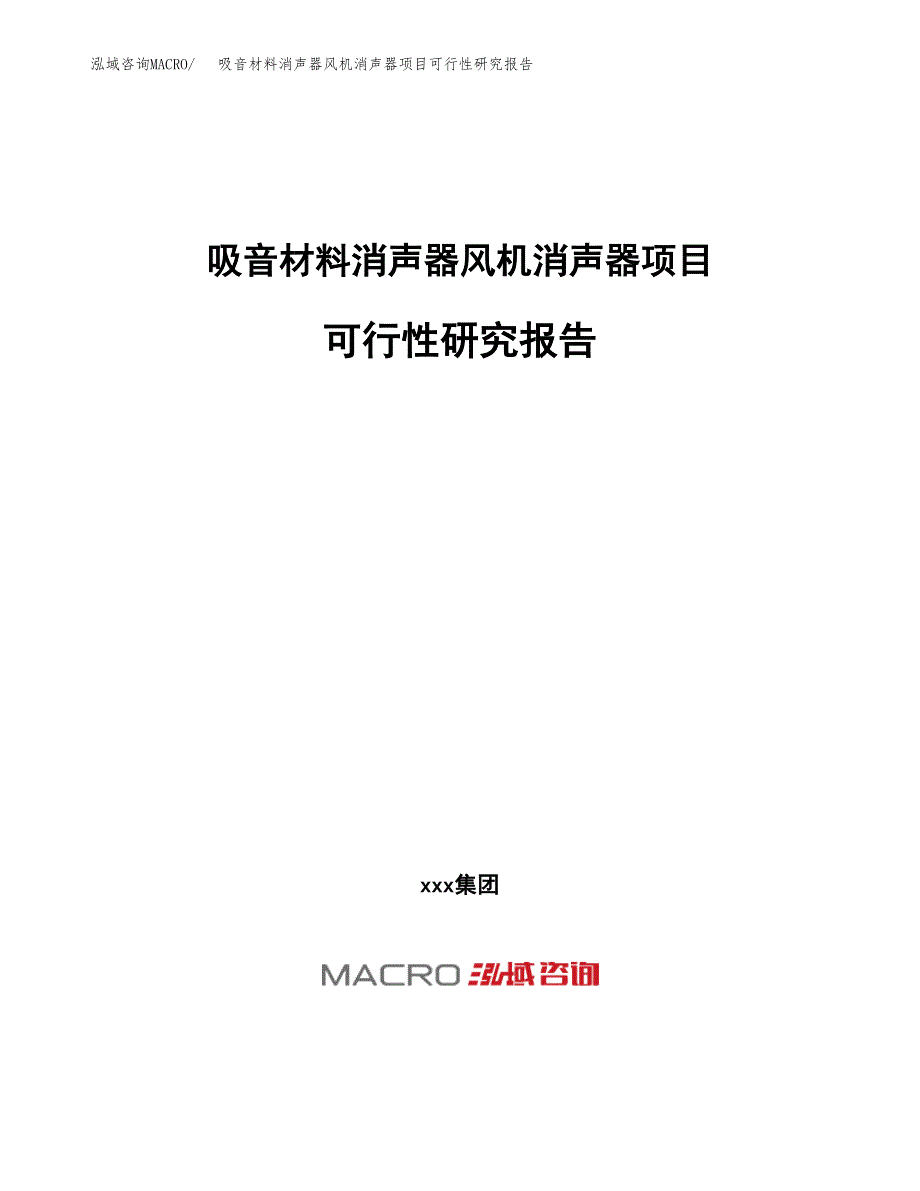 泓域咨询MACRO/ 吸音材料消声器风机消声器项目可行性研究报告

吸音材料消声器风机消声器项目

可行性研究报告

xxx集团

MACRO 泓域咨询